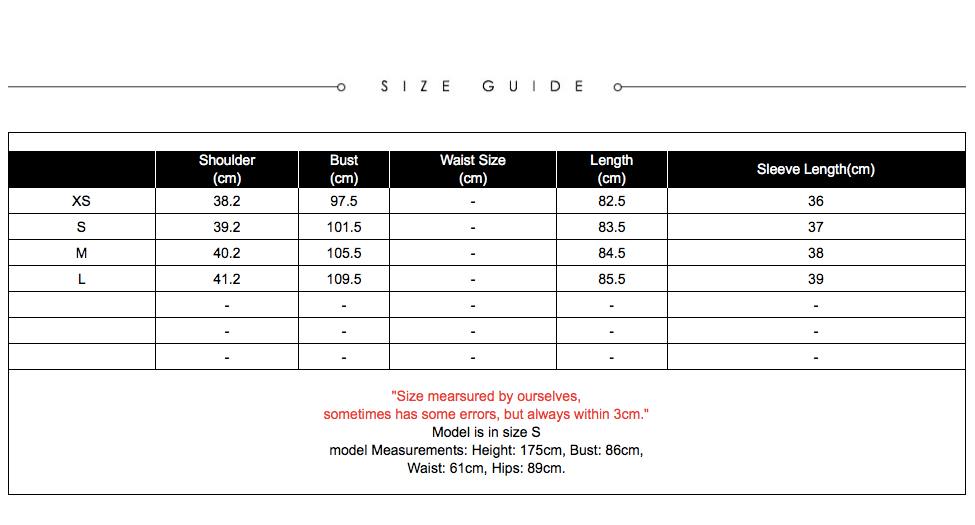 SIZE GUIDE

| | Shoulder (cm) | Bust (cm) | Waist Size (cm) | Length (cm) | Sleeve Length(cm) |
|---|---|---|---|---|---|
| XS | 38.2 | 97.5 | - | 82.5 | 36 |
| S | 39.2 | 101.5 | - | 83.5 | 37 |
| M | 40.2 | 105.5 | - | 84.5 | 38 |
| L | 41.2 | 109.5 | - | 85.5 | 39 |
| | - | - | - | - | - |
| | - | - | - | - | - |
| | - | - | - | - | - |

"Size mearsured by ourselves, sometimes has some errors, but always within 3cm."
Model is in size S
model Measurements: Height: 175cm, Bust: 86cm, Waist: 61cm, Hips: 89cm.